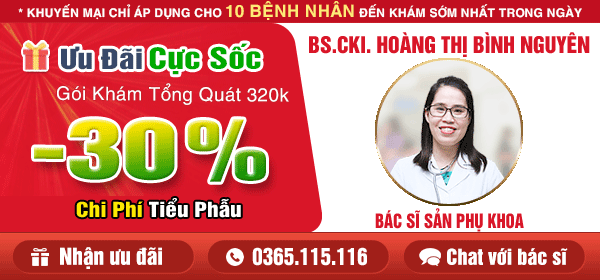 * KHUYẾN MẠI CHỈ ÁP DỤNG CHO 10 BỆNH NHÂN ĐẾN KHÁM SỚM NHẤT TRONG NGÀY

Ưu Đãi Cực Sốc

Gói Khám Tổng Quát 320k

-30%

Chi Phí Tiểu Phẫu

BS.CKI. HOÀNG THỊ BÌNH NGUYÊN

BÁC SĨ SẢN PHỤ KHOA

Nhận ưu đãi

0365.115.116

Chat với bác sĩ